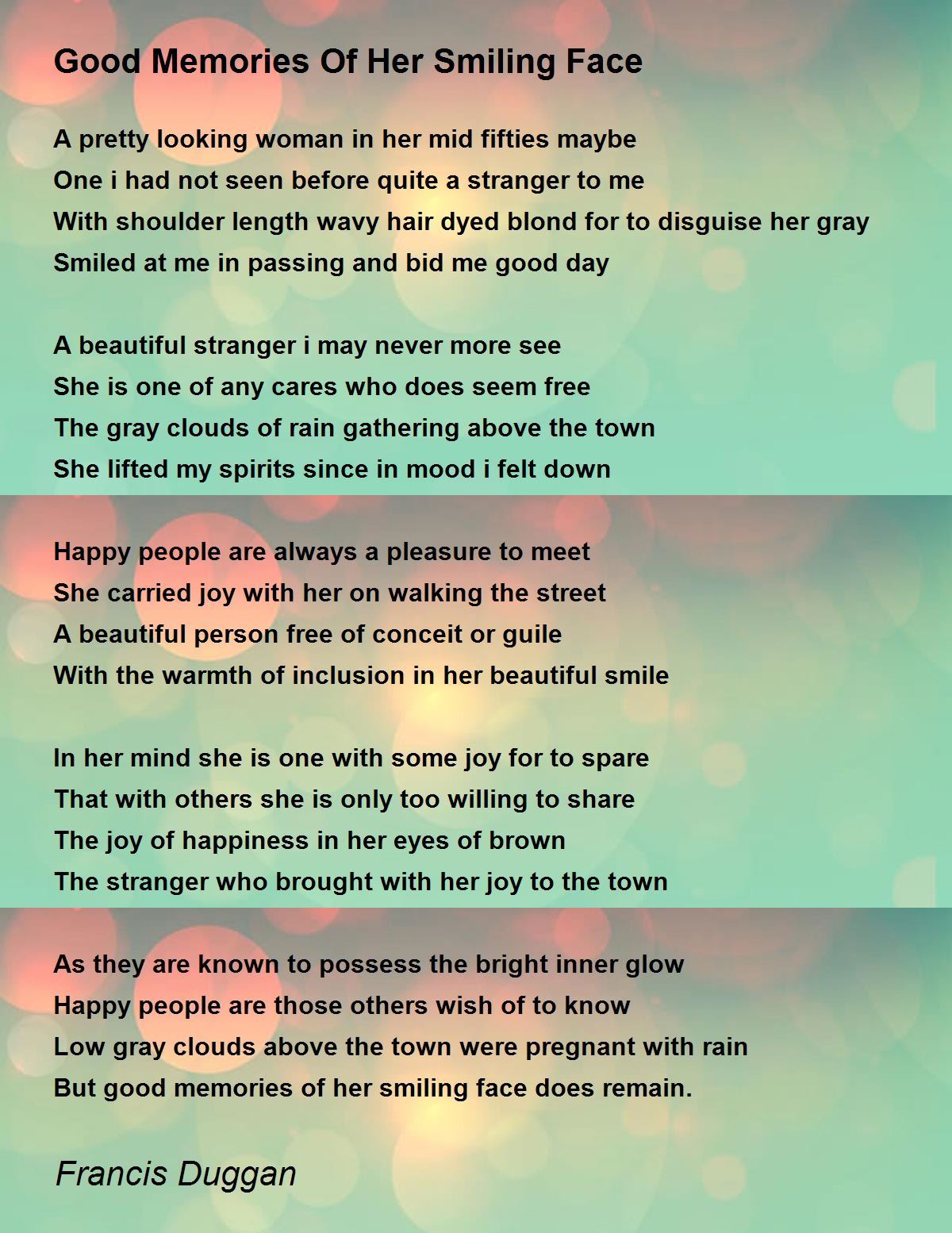 Good Memories Of Her Smiling Face

A pretty looking woman in her mid fifties maybe
One i had not seen before quite a stranger to me
With shoulder length wavy hair dyed blond for to disguise her gray
Smiled at me in passing and bid me good day

A beautiful stranger i may never more see
She is one of any cares who does seem free
The gray clouds of rain gathering above the town
She lifted my spirits since in mood i felt down

Happy people are always a pleasure to meet
She carried joy with her on walking the street
A beautiful person free of conceit or guile
With the warmth of inclusion in her beautiful smile

In her mind she is one with some joy for to spare
That with others she is only too willing to share
The joy of happiness in her eyes of brown
The stranger who brought with her joy to the town

As they are known to possess the bright inner glow
Happy people are those others wish of to know
Low gray clouds above the town were pregnant with rain
But good memories of her smiling face does remain.

Francis Duggan